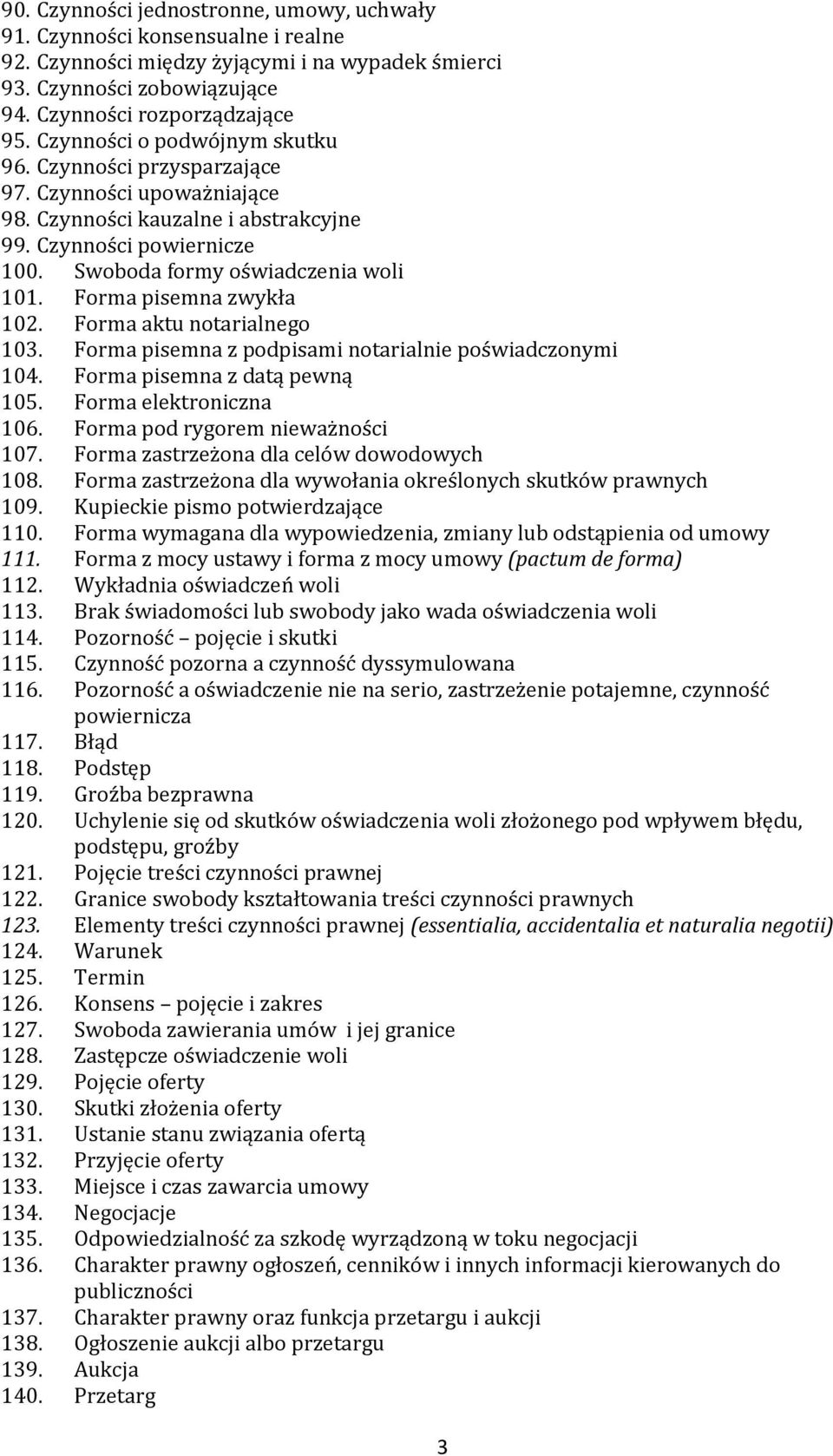 90. Czynności jednostronne, umowy, uchwały
91. Czynności konsensualne i realne
92. Czynności między żyjącymi i na wypadek śmierci
93. Czynności zobowiązujące
94. Czynności rozporządzające
95. Czynności o podwójnym skutku
96. Czynności przysparzające
97. Czynności upoważniające
98. Czynności kauzalne i abstrakcyjne
99. Czynności powiernicze
100. Swoboda formy oświadczenia woli
101. Forma pisemna zwykła
102. Forma aktu notarialnego
103. Forma pisemna z podpisami notarialnie poświadczonymi
104. Forma pisemna z datą pewną
105. Forma elektroniczna
106. Forma pod rygorem nieważności
107. Forma zastrzeżona dla celów dowodowych
108. Forma zastrzeżona dla wywołania określonych skutków prawnych
109. Kupieckie pismo potwierdzające
110. Forma wymagana dla wypowiedzenia, zmiany lub odstąpienia od umowy
111. Forma z mocy ustawy i forma z mocy umowy (pactum de forma)
112. Wykładnia oświadczeń woli
113. Brak świadomości lub swobody jako wada oświadczenia woli
114. Pozorność – pojęcie i skutki
115. Czynność pozorna a czynność dyssymulowana
116. Pozorność a oświadczenie nie na serio, zastrzeżenie potajemne, czynność powiernicza
117. Błąd
118. Podstęp
119. Groźba bezprawna
120. Uchylenie się od skutków oświadczenia woli złożonego pod wpływem błędu, podstępu, groźby
121. Pojęcie treści czynności prawnej
122. Granice swobody kształtowania treści czynności prawnych
123. Elementy treści czynności prawnej (essentialia, accidentalia et naturalia negotii)
124. Warunek
125. Termin
126. Konsens – pojęcie i zakres
127. Swoboda zawierania umów i jej granice
128. Zastępcze oświadczenie woli
129. Pojęcie oferty
130. Skutki złożenia oferty
131. Ustanie stanu związania ofertą
132. Przyjęcie oferty
133. Miejsce i czas zawarcia umowy
134. Negocjacje
135. Odpowiedzialność za szkodę wyrządzoną w toku negocjacji
136. Charakter prawny ogłoszeń, cenników i innych informacji kierowanych do publiczności
137. Charakter prawny oraz funkcja przetargu i aukcji
138. Ogłoszenie aukcji albo przetargu
139. Aukcja
140. Przetarg

3